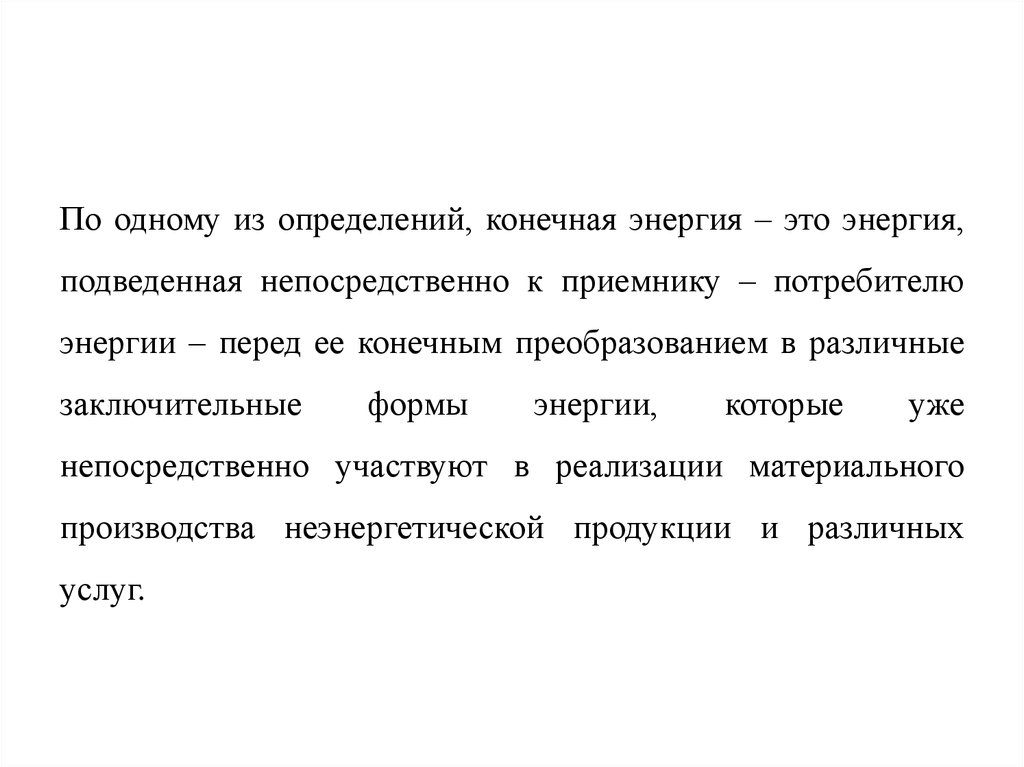 По одному из определений, конечная энергия – это энергия, подведенная непосредственно к приемнику – потребителю энергии – перед ее конечным преобразованием в различные заключительные формы энергии, которые уже непосредственно участвуют в реализации материального производства неэнергетической продукции и различных услуг.